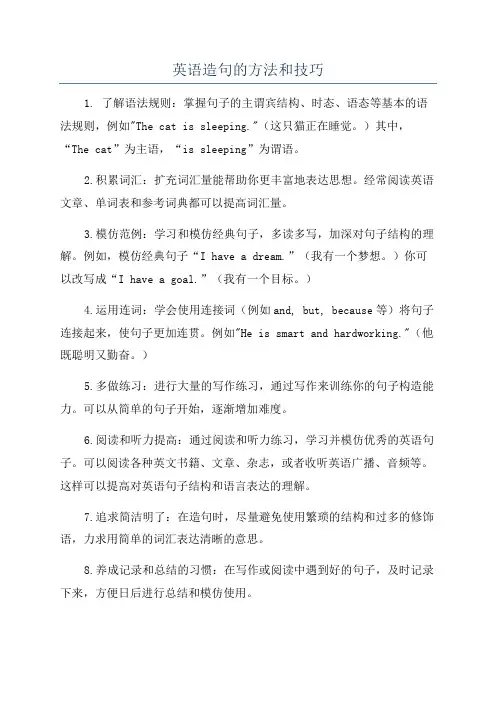 英语造句的方法和技巧

1. 了解语法规则：掌握句子的主谓宾结构、时态、语态等基本的语法规则，例如"The cat is sleeping."（这只猫正在睡觉。）其中，“The cat”为主语，“is sleeping”为谓语。

2.积累词汇：扩充词汇量能帮助你更丰富地表达思想。经常阅读英语文章、单词表和参考词典都可以提高词汇量。

3.模仿范例：学习和模仿经典句子，多读多写，加深对句子结构的理解。例如，模仿经典句子“I have a dream.”（我有一个梦想。）你可以改写成“I have a goal.”（我有一个目标。）

4.运用连词：学会使用连接词（例如and, but, because等）将句子连接起来，使句子更加连贯。例如"He is smart and hardworking."（他既聪明又勤奋。）

5.多做练习：进行大量的写作练习，通过写作来训练你的句子构造能力。可以从简单的句子开始，逐渐增加难度。

6.阅读和听力提高：通过阅读和听力练习，学习并模仿优秀的英语句子。可以阅读各种英文书籍、文章、杂志，或者收听英语广播、音频等。这样可以提高对英语句子结构和语言表达的理解。

7.追求简洁明了：在造句时，尽量避免使用繁琐的结构和过多的修饰语，力求用简单的词汇表达清晰的意思。

8.养成记录和总结的习惯：在写作或阅读中遇到好的句子，及时记录下来，方便日后进行总结和模仿使用。